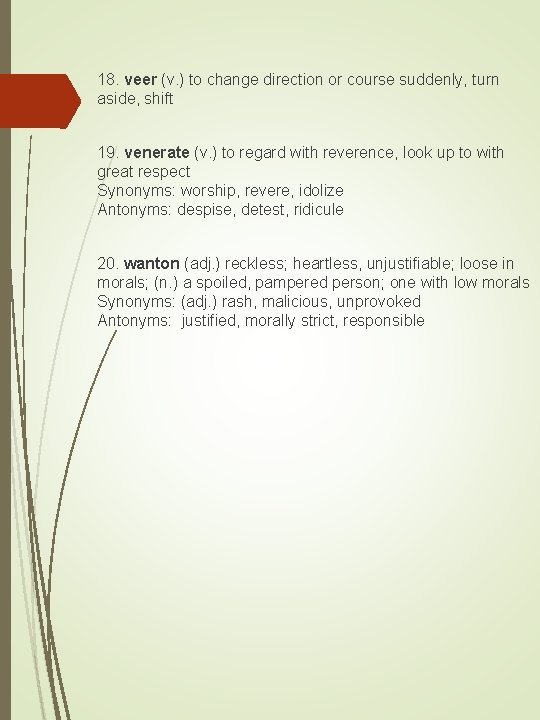 18. veer (v.) to change direction or course suddenly, turn aside, shift

19. venerate (v.) to regard with reverence, look up to with great respect
Synonyms: worship, revere, idolize
Antonyms: despise, detest, ridicule

20. wanton (adj.) reckless; heartless, unjustifiable; loose in morals; (n.) a spoiled, pampered person; one with low morals
Synonyms: (adj.) rash, malicious, unprovoked
Antonyms: justified, morally strict, responsible